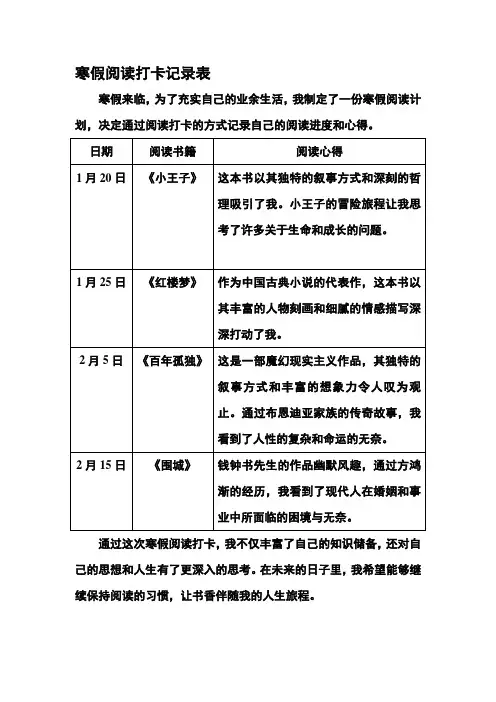 寒假阅读打卡记录表

寒假来临，为了充实自己的业余生活，我制定了一份寒假阅读计划，决定通过阅读打卡的方式记录自己的阅读进度和心得。

| 日期 | 阅读书籍 | 阅读心得 |
|---|---|---|
| 1 月 20 日 | 《小王子》 | 这本书以其独特的叙事方式和深刻的哲理吸引了我。小王子的冒险旅程让我思考了许多关于生命和成长的问题。 |
| 1 月 25 日 | 《红楼梦》 | 作为中国古典小说的代表作，这本书以其丰富的人物刻画和细腻的情感描写深深打动了我。 |
| 2 月 5 日 | 《百年孤独》 | 这是一部魔幻现实主义作品，其独特的叙事方式和丰富的想象力令人叹为观止。通过布恩迪亚家族的传奇故事，我看到了人性的复杂和命运的无奈。 |
| 2 月 15 日 | 《围城》 | 钱钟书先生的作品幽默风趣，通过方鸿渐的经历，我看到了现代人在婚姻和事业中所面临的困境与无奈。 |

通过这次寒假阅读打卡，我不仅丰富了自己的知识储备，还对自己的思想和人生有了更深入的思考。在未来的日子里，我希望能够继续保持阅读的习惯，让书香伴随我的人生旅程。